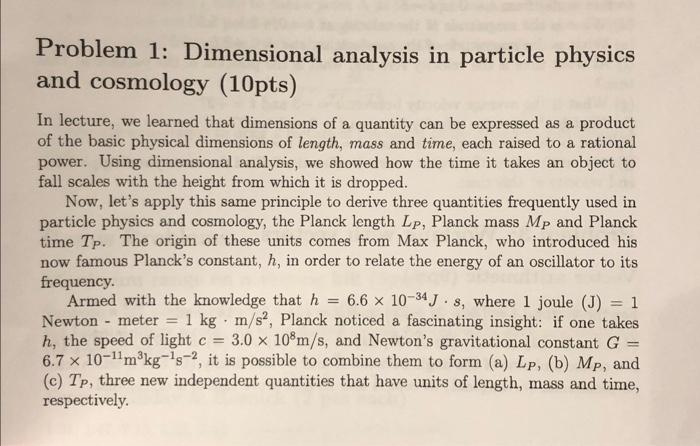 Problem 1: Dimensional analysis in particle physics and cosmology (10pts)

In lecture, we learned that dimensions of a quantity can be expressed as a product of the basic physical dimensions of length, mass and time, each raised to a rational power. Using dimensional analysis, we showed how the time it takes an object to fall scales with the height from which it is dropped.

Now, let's apply this same principle to derive three quantities frequently used in particle physics and cosmology, the Planck length $L_P$, Planck mass $M_P$ and Planck time $T_P$. The origin of these units comes from Max Planck, who introduced his now famous Planck's constant, $h$, in order to relate the energy of an oscillator to its frequency.

Armed with the knowledge that $h = 6.6 \times 10^{-34} J \cdot s$, where 1 joule (J) = 1 Newton - meter = 1 kg $\cdot$ m/s$^2$, Planck noticed a fascinating insight: if one takes $h$, the speed of light $c = 3.0 \times 10^8$m/s, and Newton's gravitational constant $G = 6.7 \times 10^{-11}$m$^3$kg$^{-1}$s$^{-2}$, it is possible to combine them to form (a) $L_P$, (b) $M_P$, and (c) $T_P$, three new independent quantities that have units of length, mass and time, respectively.